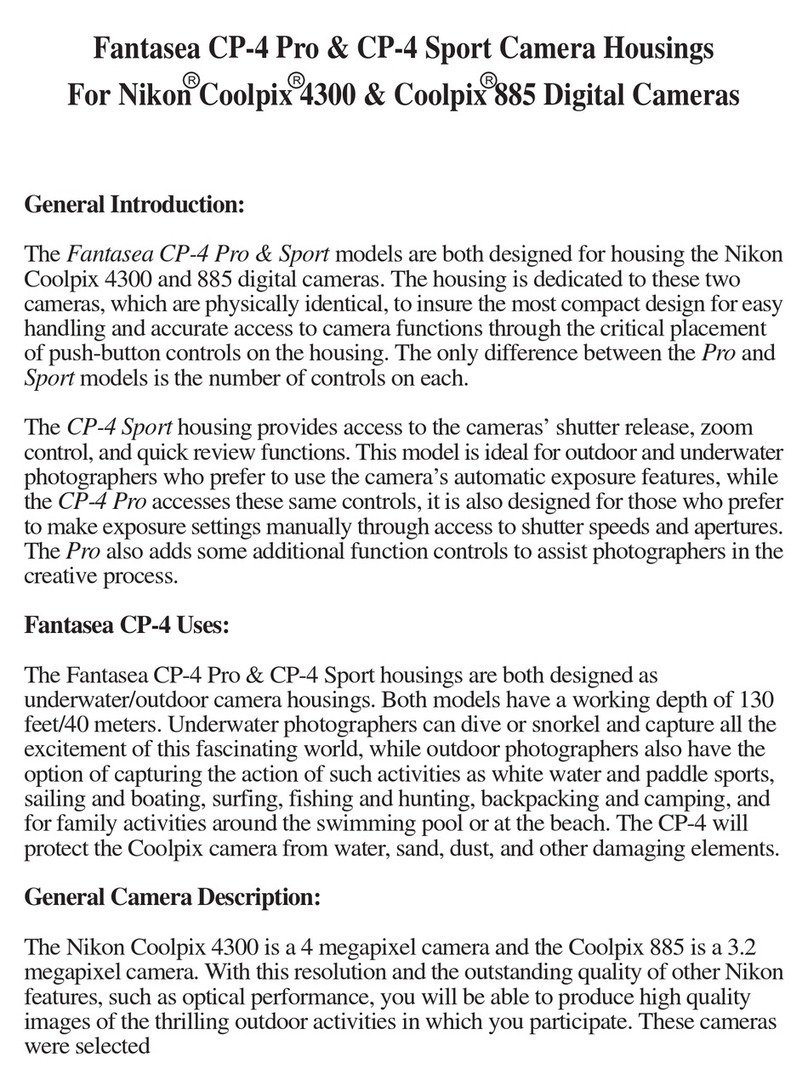 Fantasea CP-4 Pro & CP-4 Sport Camera Housings
For Nikon® Coolpix® 4300 & Coolpix® 885 Digital Cameras

General Introduction:

The Fantasea CP-4 Pro & Sport models are both designed for housing the Nikon Coolpix 4300 and 885 digital cameras. The housing is dedicated to these two cameras, which are physically identical, to insure the most compact design for easy handling and accurate access to camera functions through the critical placement of push-button controls on the housing. The only difference between the Pro and Sport models is the number of controls on each.

The CP-4 Sport housing provides access to the cameras' shutter release, zoom control, and quick review functions. This model is ideal for outdoor and underwater photographers who prefer to use the camera's automatic exposure features, while the CP-4 Pro accesses these same controls, it is also designed for those who prefer to make exposure settings manually through access to shutter speeds and apertures. The Pro also adds some additional function controls to assist photographers in the creative process.

Fantasea CP-4 Uses:

The Fantasea CP-4 Pro & CP-4 Sport housings are both designed as underwater/outdoor camera housings. Both models have a working depth of 130 feet/40 meters. Underwater photographers can dive or snorkel and capture all the excitement of this fascinating world, while outdoor photographers also have the option of capturing the action of such activities as white water and paddle sports, sailing and boating, surfing, fishing and hunting, backpacking and camping, and for family activities around the swimming pool or at the beach. The CP-4 will protect the Coolpix camera from water, sand, dust, and other damaging elements.

General Camera Description:

The Nikon Coolpix 4300 is a 4 megapixel camera and the Coolpix 885 is a 3.2 megapixel camera. With this resolution and the outstanding quality of other Nikon features, such as optical performance, you will be able to produce high quality images of the thrilling outdoor activities in which you participate. These cameras were selected